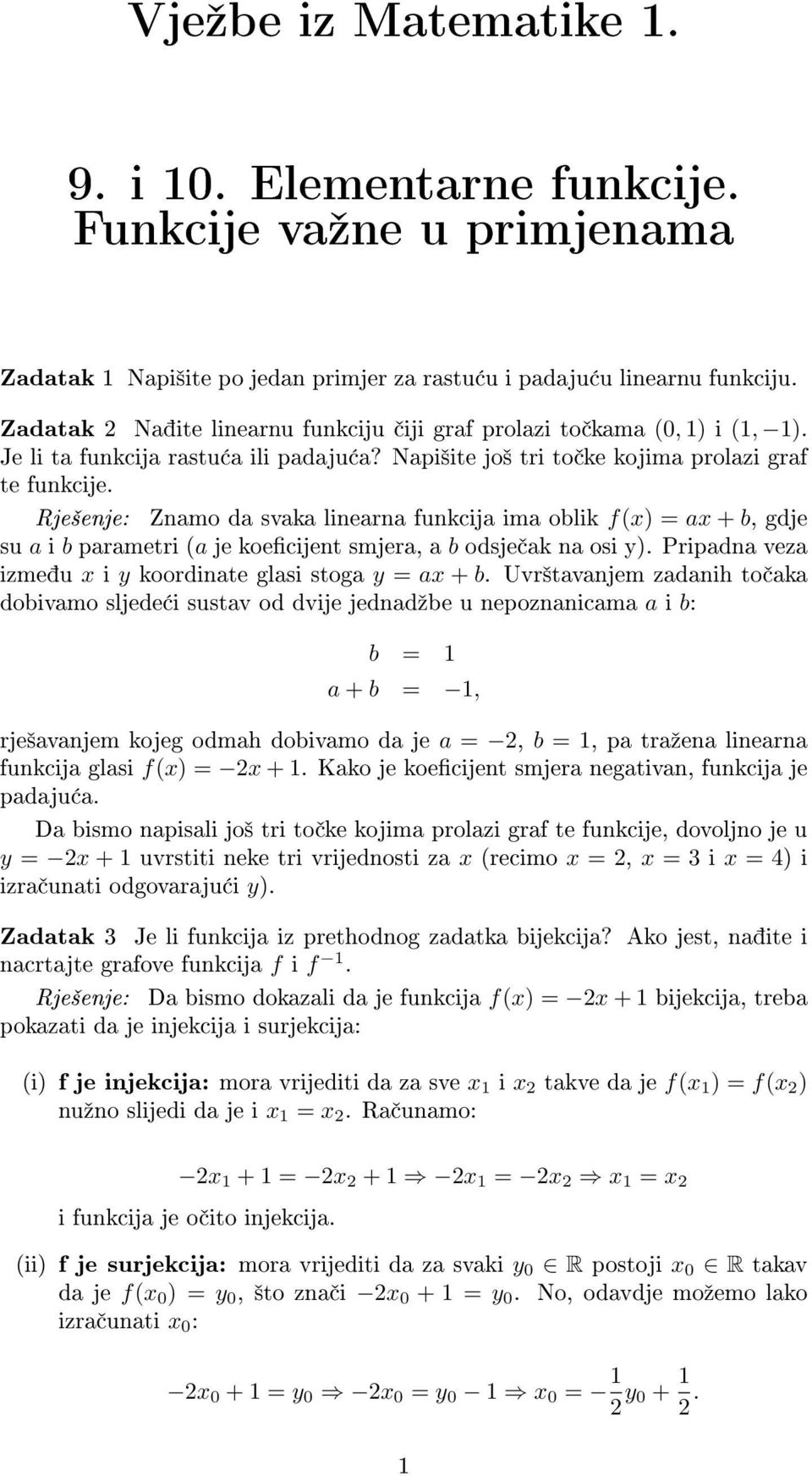 Vježbe iz Matematike 1.

9. i 10. Elementarne funkcije. Funkcije važne u primjenama

Zadatak 1 Napišite po jedan primjer za rastuću i padajuću linearnu funkciju.

Zadatak 2 Nađite linearnu funkciju čiji graf prolazi točkama $(0, 1)$ i $(1, -1)$. Je li ta funkcija rastuća ili padajuća? Napišite još tri točke kojima prolazi graf te funkcije.

Rješenje: Znamo da svaka linearna funkcija ima oblik $f(x) = ax + b$, gdje su $a$ i $b$ parametri ($a$ je koeficijent smjera, a $b$ odsječak na osi y). Pripadna veza između $x$ i $y$ koordinate glasi stoga $y = ax + b$. Uvrštavanjem zadanih točaka dobivamo sljedeći sustav od dvije jednadžbe u nepoznanicama $a$ i $b$:

$b = 1$
$a + b = -1,$

rješavanjem kojeg odmah dobivamo da je $a = -2$, $b = 1$, pa tražena linearna funkcija glasi $f(x) = -2x + 1$. Kako je koeficijent smjera negativan, funkcija je padajuća.

Da bismo napisali još tri točke kojima prolazi graf te funkcije, dovoljno je u $y = -2x + 1$ uvrstiti neke tri vrijednosti za $x$ (recimo $x = 2$, $x = 3$ i $x = 4$) i izračunati odgovarajući $y$).

Zadatak 3 Je li funkcija iz prethodnog zadatka bijekcija? Ako jest, nađite i nacrtajte grafove funkcija $f$ i $f^{-1}$.

Rješenje: Da bismo dokazali da je funkcija $f(x) = -2x + 1$ bijekcija, treba pokazati da je injekcija i surjekcija:

(i) f je injekcija: mora vrijediti da za sve $x_1$ i $x_2$ takve da je $f(x_1) = f(x_2)$ nužno slijedi da je i $x_1 = x_2$. Računamo:

$-2x_1 + 1 = -2x_2 + 1 \Rightarrow -2x_1 = -2x_2 \Rightarrow x_1 = x_2$

i funkcija je očito injekcija.

(ii) f je surjekcija: mora vrijediti da za svaki $y_0 \in \mathbb{R}$ postoji $x_0 \in \mathbb{R}$ takav da je $f(x_0) = y_0$, što znači $-2x_0 + 1 = y_0$. No, odavdje možemo lako izračunati $x_0$:

$-2x_0 + 1 = y_0 \Rightarrow -2x_0 = y_0 - 1 \Rightarrow x_0 = -\frac{1}{2}y_0 + \frac{1}{2}.$

1